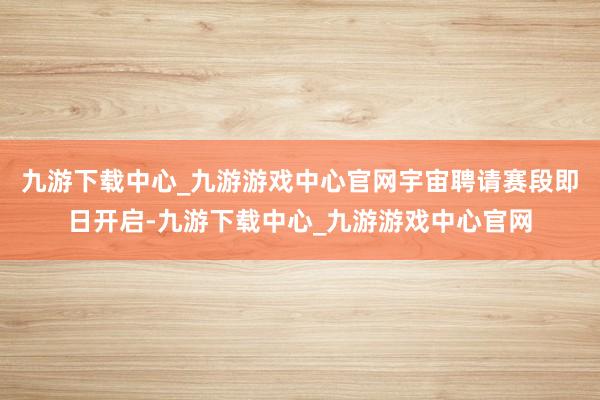 九游下载中心_九游游戏中心官网宇宙聘请赛段即日开启-九游下载中心_九游游戏中心官网